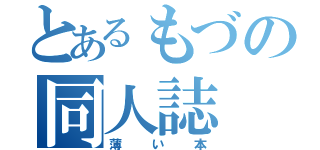 とあるもづの同人誌
薄い本